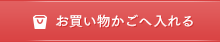 お買い物かごへ入れる